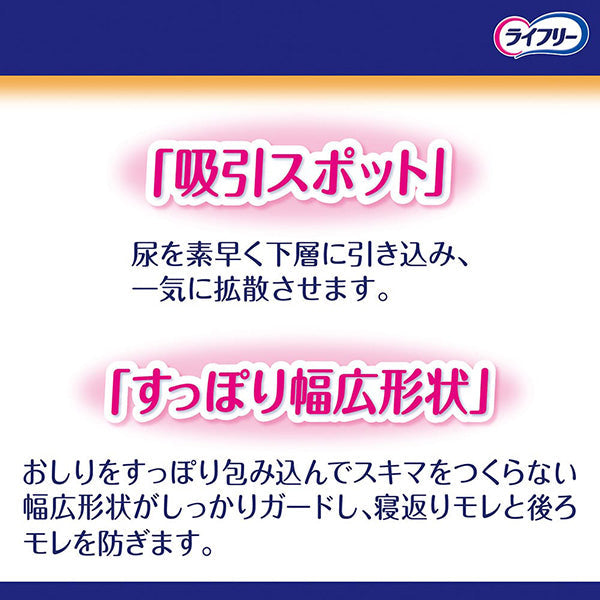 ライフリー

「吸引スポット」

尿を素早く下層に引き込み、一気に拡散させます。

「すっぽり幅広形状」

おしりをすっぽり包み込んでスキマをつくらない幅広形状がしっかりガードし、寝返りモレと後ろモレを防ぎます。